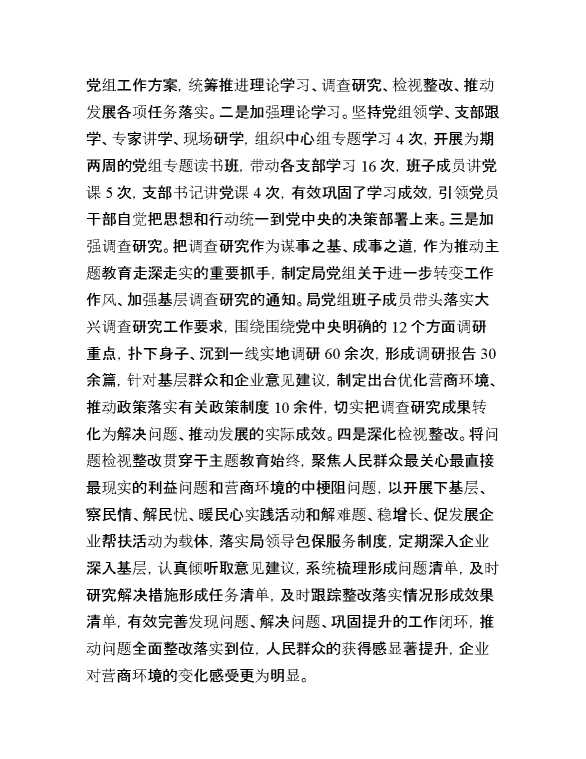 党组工作方案，统筹推进理论学习、调查研究、检视整改、推动发展各项任务落实。二是加强理论学习。坚持党组领学、支部跟学、专家讲学、现场研学，组织中心组专题学习 4 次，开展为期两周的党组专题读书班，带动各支部学习 16 次，班子成员讲党课 5 次，支部书记讲党课 4 次，有效巩固了学习成效，引领党员干部自觉把思想和行动统一到党中央的决策部署上来。三是加强调查研究。把调查研究作为谋事之基、成事之道，作为推动主题教育走深走实的重要抓手，制定局党组关于进一步转变工作作风、加强基层调查研究的通知。局党组班子成员带头落实大兴调查研究工作要求，围绕围绕党中央明确的 12 个方面调研重点，扑下身子、沉到一线实地调研 60 余次，形成调研报告 30 余篇，针对基层群众和企业意见建议，制定出台优化营商环境、推动政策落实有关政策制度 10 余件，切实把调查研究成果转化为解决问题、推动发展的实际成效。四是深化检视整改。将问题检视整改贯穿于主题教育始终，聚焦人民群众最关心最直接最现实的利益问题和营商环境的中梗阻问题，以开展下基层、察民情、解民忧、暖民心实践活动和解难题、稳增长、促发展企业帮扶活动为载体，落实局领导包保服务制度，定期深入企业深入基层，认真倾听取意见建议，系统梳理形成问题清单，及时研究解决措施形成任务清单，及时跟踪整改落实情况形成效果清单，有效完善发现问题、解决问题、巩固提升的工作闭环，推动问题全面整改落实到位，人民群众的获得感显著提升，企业对营商环境的变化感受更为明显。